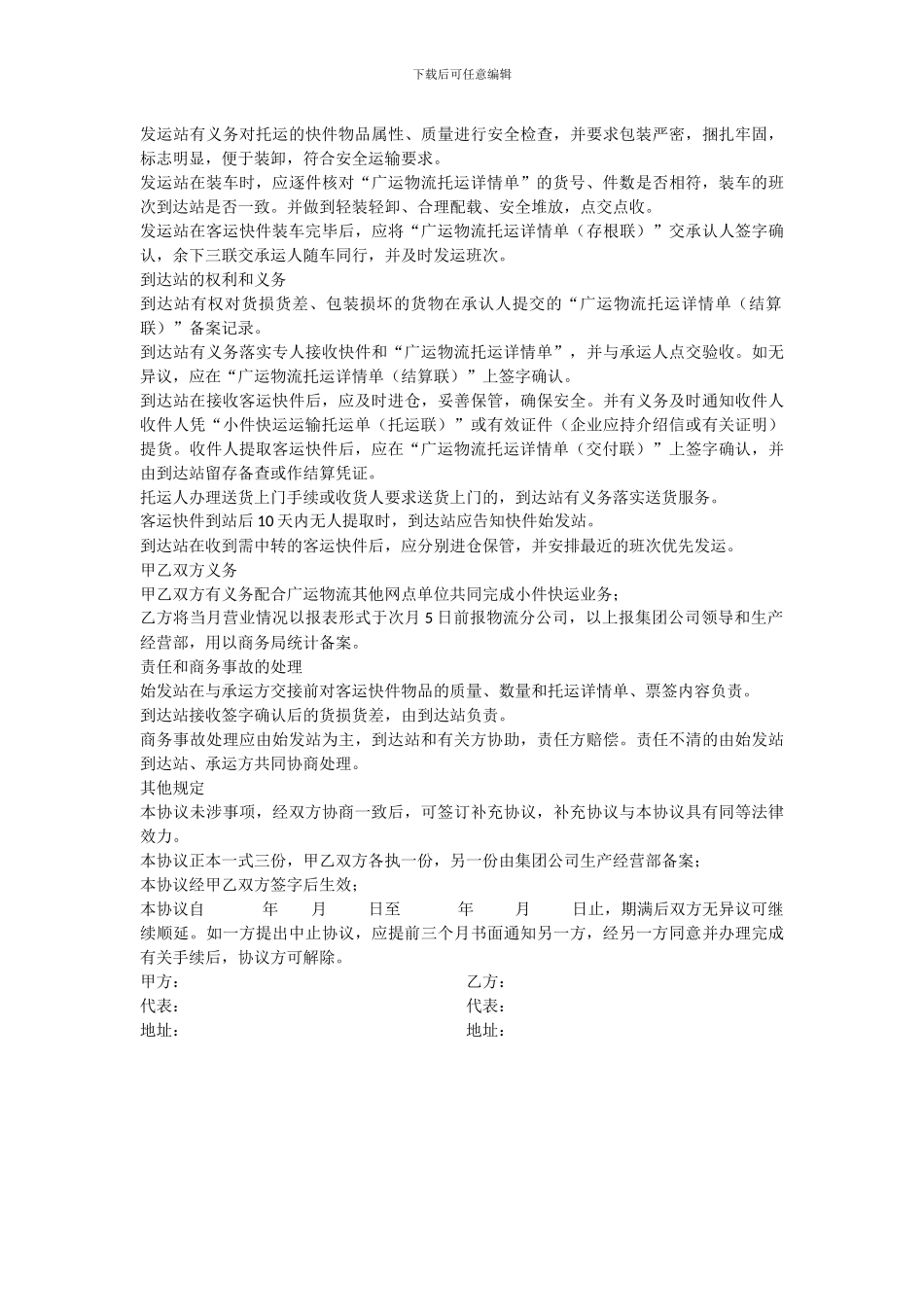 下载后可任意编辑

发运站有义务对托运的快件物品属性、质量进行安全检查，并要求包装严密，捆扎牢固，标志明显，便于装卸，符合安全运输要求。
发运站在装车时，应逐件核对“广运物流托运详情单”的货号、件数是否相符，装车的班次到达站是否一致。并做到轻装轻卸、合理配载、安全堆放，点交点收。
发运站在客运快件装车完毕后，应将“广运物流托运详情单（存根联）”交承认人签字确认，余下三联交承运人随车同行，并及时发运班次。
到达站的权利和义务
到达站有权对货损货差、包装损坏的货物在承认人提交的“广运物流托运详情单（结算联）”备案记录。
到达站有义务落实专人接收快件和“广运物流托运详情单”，并与承运人点交验收。如无异议，应在“广运物流托运详情单（结算联）”上签字确认。
到达站在接收客运快件后，应及时进仓，妥善保管，确保安全。并有义务及时通知收件人收件人凭“小件快运运输托运单（托运联）”或有效证件（企业应持介绍信或有关证明）提货。收件人提取客运快件后，应在“广运物流托运详情单（交付联）”上签字确认，并由到达站留存备查或作结算凭证。
托运人办理送货上门手续或收货人要求送货上门的，到达站有义务落实送货服务。
客运快件到站后 10 天内无人提取时，到达站应告知快件始发站。
到达站在收到需中转的客运快件后，应分别进仓保管，并安排最近的班次优先发运。
甲乙双方义务
甲乙双方有义务配合广运物流其他网点单位共同完成小件快运业务；
乙方将当月营业情况以报表形式于次月 5 日前报物流分公司，以上报集团公司领导和生产经营部，用以商务局统计备案。
责任和商务事故的处理
始发站在与承运方交接前对客运快件物品的质量、数量和托运详情单、票签内容负责。
到达站接收签字确认后的货损货差，由到达站负责。
商务事故处理应由始发站为主，到达站和有关方协助，责任方赔偿。责任不清的由始发站到达站、承运方共同协商处理。
其他规定
本协议未涉事项，经双方协商一致后，可签订补充协议，补充协议与本协议具有同等法律效力。
本协议正本一式三份，甲乙双方各执一份，另一份由集团公司生产经营部备案；
本协议经甲乙双方签字后生效；
本协议自　　年　　月　　日至　　年　　月　　日止，期满后双方无异议可继续顺延。如一方提出中止协议，应提前三个月书面通知另一方，经另一方同意并办理完成有关手续后，协议方可解除。
甲方：　　乙方：
代表：　　代表：
地址：　　地址：